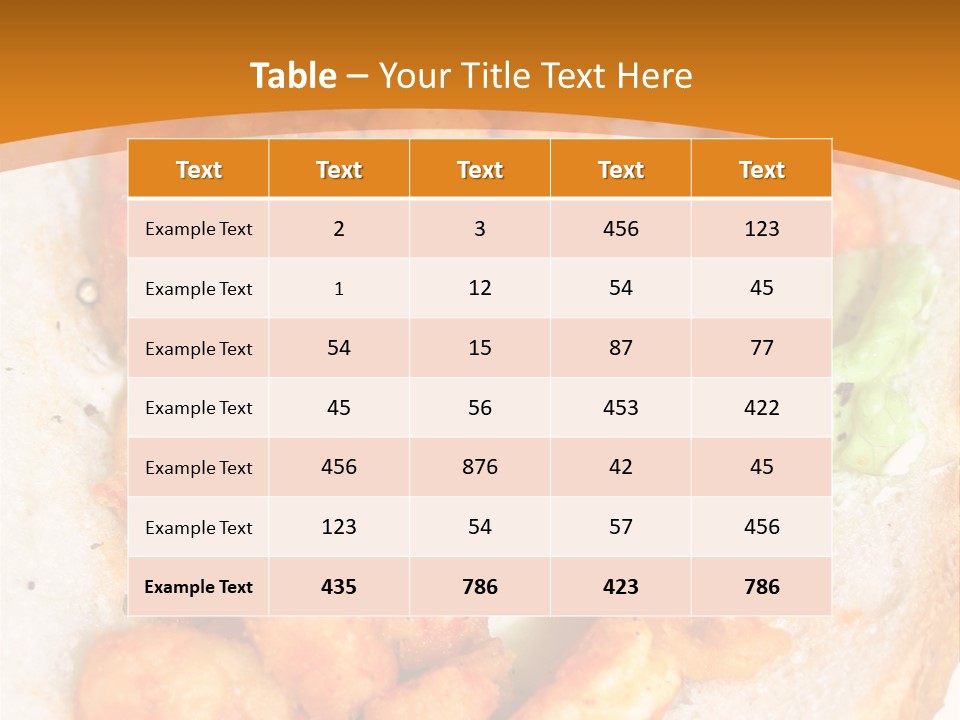 Table – Your Title Text Here

| Text | Text | Text | Text | Text |
|---|---|---|---|---|
| Example Text | 2 | 3 | 456 | 123 |
| Example Text | 1 | 12 | 54 | 45 |
| Example Text | 54 | 15 | 87 | 77 |
| Example Text | 45 | 56 | 453 | 422 |
| Example Text | 456 | 876 | 42 | 45 |
| Example Text | 123 | 54 | 57 | 456 |
| Example Text | 435 | 786 | 423 | 786 |